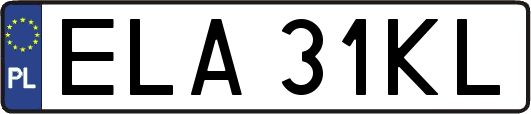 PL
ELA 31KL